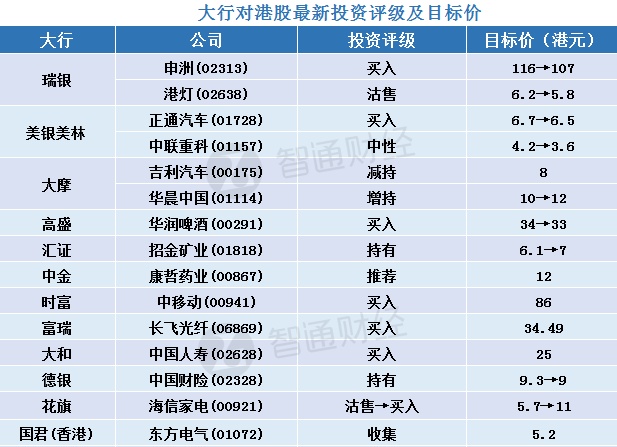 大行对港股最新投资评级及目标价

| 大行 | 公司 | 投资评级 | 目标价（港元） |
|---|---|---|---|
| 瑞银 | 申洲(02313) | 买入 | 116→107 |
|  | 港灯(02638) | 沽售 | 6.2→5.8 |
| 美银美林 | 正通汽车(01728) | 买入 | 6.7→6.5 |
|  | 中联重科(01157) | 中性 | 4.2→3.6 |
| 大摩 | 吉利汽车(00175) | 减持 | 8 |
|  | 华晨中国(01114) | 增持 | 10→12 |
| 高盛 | 华润啤酒(00291) | 买入 | 34→33 |
| 汇证 | 招金矿业(01818) | 持有 | 6.1→7 |
| 中金 | 康哲药业(00867) | 推荐 | 12 |
| 时富 | 中移动(00941) | 买入 | 86 |
| 富瑞 | 长飞光纤(06869) | 买入 | 34.49 |
| 大和 | 中国人寿(02628) | 买入 | 25 |
| 德银 | 中国财险(02328) | 持有 | 9.3→9 |
| 花旗 | 海信家电(00921) | 沽售→买入 | 5.7→11 |
| 国君(香港) | 东方电气(01072) | 收集 | 5.2 |

智通财经